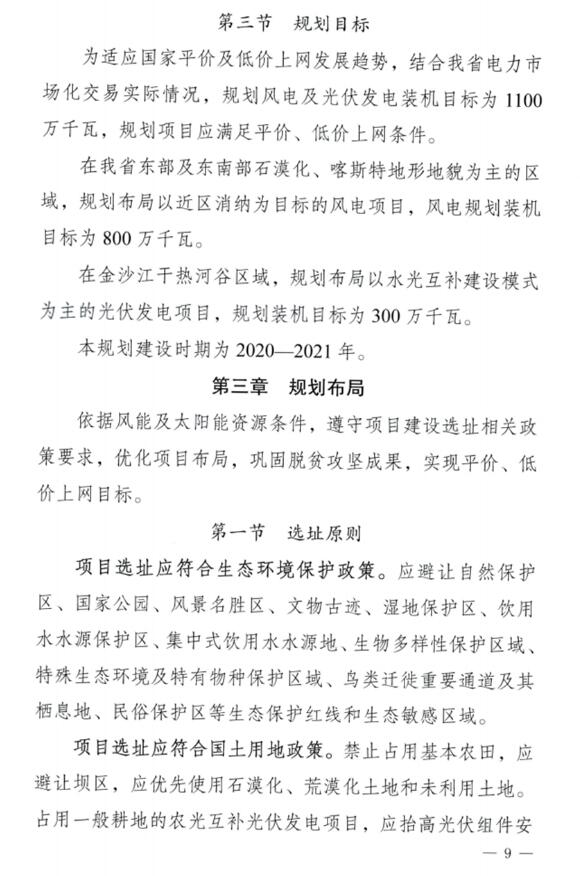 第三节　规划目标

为适应国家平价及低价上网发展趋势，结合我省电力市场化交易实际情况，规划风电及光伏发电装机目标为 1100 万千瓦，规划项目应满足平价、低价上网条件。

在我省东部及东南部石漠化、喀斯特地形地貌为主的区域，规划布局以近区消纳为目标的风电项目，风电规划装机目标为 800 万千瓦。

在金沙江干热河谷区域，规划布局以水光互补建设模式为主的光伏发电项目，规划装机目标为 300 万千瓦。

本规划建设时期为 2020—2021 年。

第三章　规划布局

依据风能及太阳能资源条件，遵守项目建设选址相关政策要求，优化项目布局，巩固脱贫攻坚成果，实现平价、低价上网目标。

第一节　选址原则

项目选址应符合生态环境保护政策。应避让自然保护区、国家公园、风景名胜区、文物古迹、湿地保护区、饮用水水源保护区、集中式饮用水水源地、生物多样性保护区域、特殊生态环境及特有物种保护区域、鸟类迁徙重要通道及其栖息地、民俗保护区等生态保护红线和生态敏感区域。

项目选址应符合国土用地政策。禁止占用基本农田，应避让坝区，应优先使用石漠化、荒漠化土地和未利用土地。占用一般耕地的农光互补光伏发电项目，应抬高光伏组件安

— 9 —